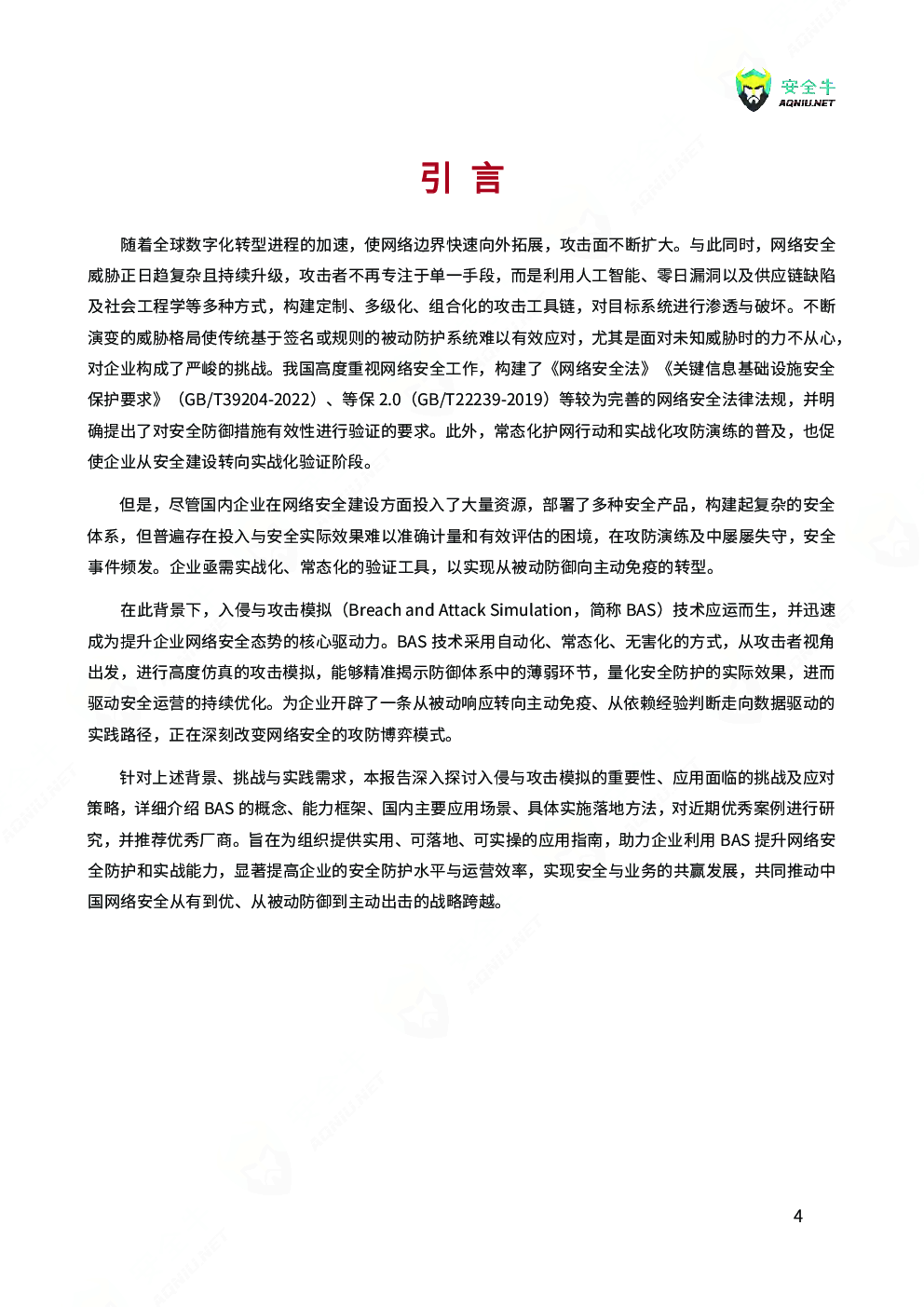 安全牛
AQNIU.NET

引 言

随着全球数字化转型进程的加速，使网络边界快速向外拓展，攻击面不断扩大。与此同时，网络安全威胁正日趋复杂且持续升级，攻击者不再专注于单一手段，而是利用人工智能、零日漏洞以及供应链缺陷及社会工程学等多种方式，构建定制、多级化、组合化的攻击工具链，对目标系统进行渗透与破坏。不断演变的威胁格局使传统基于签名或规则的被动防护系统难以有效应对，尤其是面对未知威胁时的力不从心，对企业构成了严峻的挑战。我国高度重视网络安全工作，构建了《网络安全法》《关键信息基础设施安全保护要求》（GB/T39204-2022）、等保 2.0（GB/T22239-2019）等较为完善的网络安全法律法规，并明确提出了对安全防御措施有效性进行验证的要求。此外，常态化护网行动和实战化攻防演练的普及，也促使企业从安全建设转向实战化验证阶段。

但是，尽管国内企业在网络安全建设方面投入了大量资源，部署了多种安全产品，构建起复杂的安全体系，但普遍存在投入与安全实际效果难以准确计量和有效评估的困境，在攻防演练及中屡屡失守，安全事件频发。企业亟需实战化、常态化的验证工具，以实现从被动防御向主动免疫的转型。

在此背景下，入侵与攻击模拟（Breach and Attack Simulation，简称 BAS）技术应运而生，并迅速成为提升企业网络安全态势的核心驱动力。BAS 技术采用自动化、常态化、无害化的方式，从攻击者视角出发，进行高度仿真的攻击模拟，能够精准揭示防御体系中的薄弱环节，量化安全防护的实际效果，进而驱动安全运营的持续优化。为企业开辟了一条从被动响应转向主动免疫、从依赖经验判断走向数据驱动的实践路径，正在深刻改变网络安全的攻防博弈模式。

针对上述背景、挑战与实践需求，本报告深入探讨入侵与攻击模拟的重要性、应用面临的挑战及应对策略，详细介绍 BAS 的概念、能力框架、国内主要应用场景、具体实施落地方法，对近期优秀案例进行研究，并推荐优秀厂商。旨在为组织提供实用、可落地、可实操的应用指南，助力企业利用 BAS 提升网络安全防护和实战能力，显著提高企业的安全防护水平与运营效率，实现安全与业务的共赢发展，共同推动中国网络安全从有到优、从被动防御到主动出击的战略跨越。

4